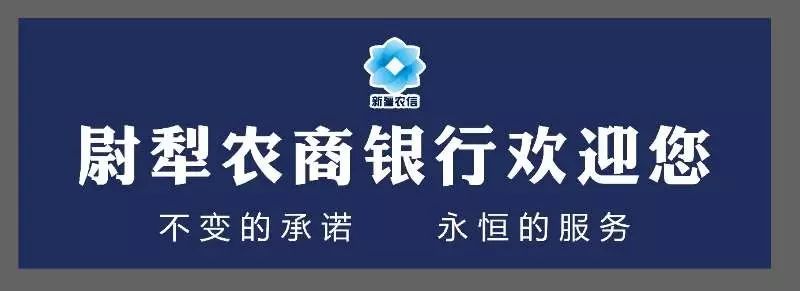 新疆农信

尉犁农商银行欢迎您

不变的承诺　永恒的服务